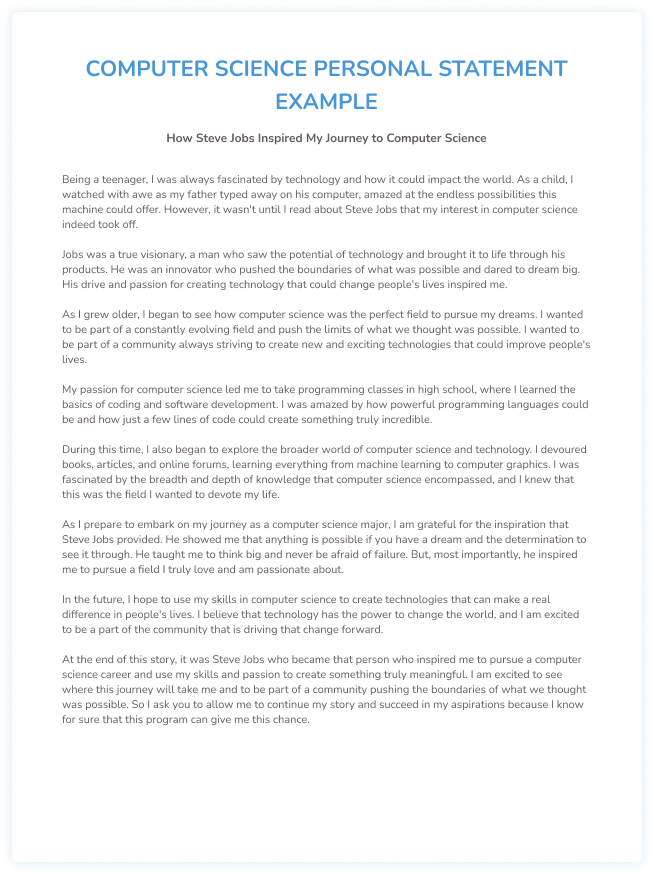 COMPUTER SCIENCE PERSONAL STATEMENT EXAMPLE

How Steve Jobs Inspired My Journey to Computer Science

Being a teenager, I was always fascinated by technology and how it could impact the world. As a child, I watched with awe as my father typed away on his computer, amazed at the endless possibilities this machine could offer. However, it wasn't until I read about Steve Jobs that my interest in computer science indeed took off.

Jobs was a true visionary, a man who saw the potential of technology and brought it to life through his products. He was an innovator who pushed the boundaries of what was possible and dared to dream big. His drive and passion for creating technology that could change people's lives inspired me.

As I grew older, I began to see how computer science was the perfect field to pursue my dreams. I wanted to be part of a constantly evolving field and push the limits of what we thought was possible. I wanted to be part of a community always striving to create new and exciting technologies that could improve people's lives.

My passion for computer science led me to take programming classes in high school, where I learned the basics of coding and software development. I was amazed by how powerful programming languages could be and how just a few lines of code could create something truly incredible.

During this time, I also began to explore the broader world of computer science and technology. I devoured books, articles, and online forums, learning everything from machine learning to computer graphics. I was fascinated by the breadth and depth of knowledge that computer science encompassed, and I knew that this was the field I wanted to devote my life.

As I prepare to embark on my journey as a computer science major, I am grateful for the inspiration that Steve Jobs provided. He showed me that anything is possible if you have a dream and the determination to see it through. He taught me to think big and never be afraid of failure. But, most importantly, he inspired me to pursue a field I truly love and am passionate about.

In the future, I hope to use my skills in computer science to create technologies that can make a real difference in people's lives. I believe that technology has the power to change the world, and I am excited to be a part of the community that is driving that change forward.

At the end of this story, it was Steve Jobs who became that person who inspired me to pursue a computer science career and use my skills and passion to create something truly meaningful. I am excited to see where this journey will take me and to be part of a community pushing the boundaries of what we thought was possible. So I ask you to allow me to continue my story and succeed in my aspirations because I know for sure that this program can give me this chance.